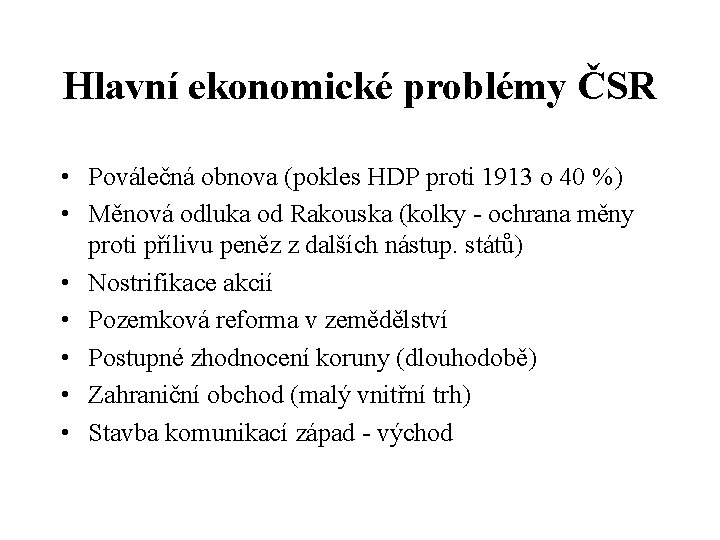 Hlavní ekonomické problémy ČSR

• Poválečná obnova (pokles HDP proti 1913 o 40 %)
• Měnová odluka od Rakouska (kolky - ochrana měny proti přílivu peněz z dalších nástup. států)
• Nostrifikace akcií
• Pozemková reforma v zemědělství
• Postupné zhodnocení koruny (dlouhodobě)
• Zahraniční obchod (malý vnitřní trh)
• Stavba komunikací západ - východ